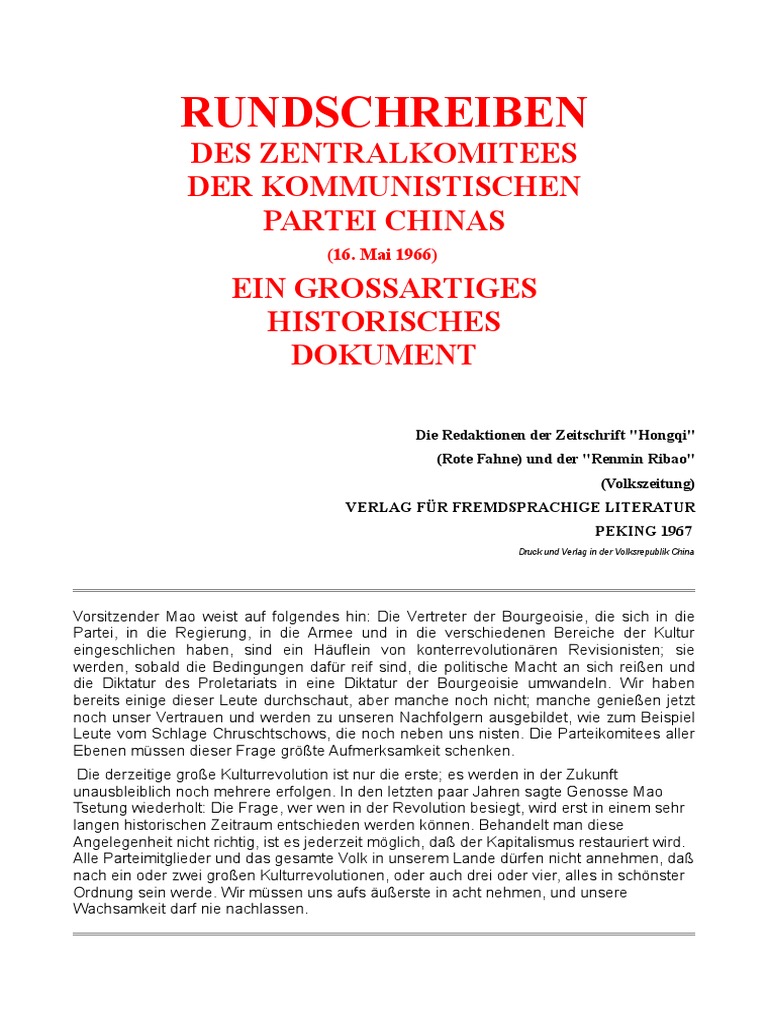 RUNDSCHREIBEN
DES ZENTRALKOMITEES
DER KOMMUNISTISCHEN
PARTEI CHINAS
(16. Mai 1966)
EIN GROSSARTIGES
HISTORISCHES
DOKUMENT

Die Redaktionen der Zeitschrift "Hongqi"
(Rote Fahne) und der "Renmin Ribao"
(Volkszeitung)
VERLAG FÜR FREMDSPRACHIGE LITERATUR
PEKING 1967
Druck und Verlag in der Volksrepublik China

Vorsitzender Mao weist auf folgendes hin: Die Vertreter der Bourgeoisie, die sich in die Partei, in die Regierung, in die Armee und in die verschiedenen Bereiche der Kultur eingeschlichen haben, sind ein Häuflein von konterrevolutionären Revisionisten; sie werden, sobald die Bedingungen dafür reif sind, die politische Macht an sich reißen und die Diktatur des Proletariats in eine Diktatur der Bourgeoisie umwandeln. Wir haben bereits einige dieser Leute durchschaut, aber manche noch nicht; manche genießen jetzt noch unser Vertrauen und werden zu unseren Nachfolgern ausgebildet, wie zum Beispiel Leute vom Schlage Chruschtschows, die noch neben uns nisten. Die Parteikomitees aller Ebenen müssen dieser Frage größte Aufmerksamkeit schenken.

Die derzeitige große Kulturrevolution ist nur die erste; es werden in der Zukunft unausbleiblich noch mehrere erfolgen. In den letzten paar Jahren sagte Genosse Mao Tsetung wiederholt: Die Frage, wer wen in der Revolution besiegt, wird erst in einem sehr langen historischen Zeitraum entschieden werden können. Behandelt man diese Angelegenheit nicht richtig, ist es jederzeit möglich, daß der Kapitalismus restauriert wird. Alle Parteimitglieder und das gesamte Volk in unserem Lande dürfen nicht annehmen, daß nach ein oder zwei großen Kulturrevolutionen, oder auch drei oder vier, alles in schönster Ordnung sein werde. Wir müssen uns aufs äußerste in acht nehmen, und unsere Wachsamkeit darf nie nachlassen.